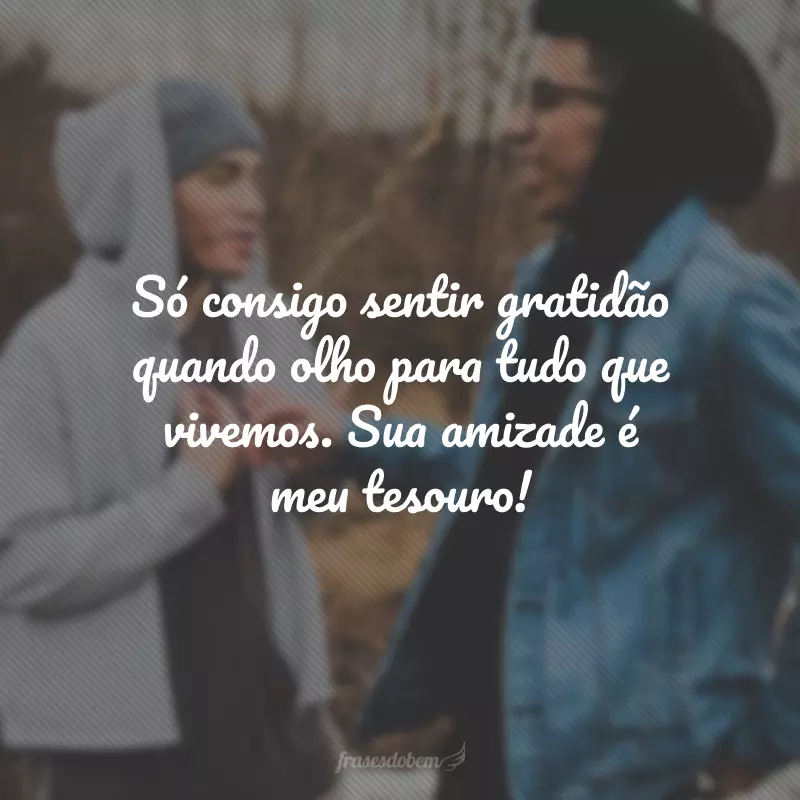 Só consigo sentir gratidão quando olho para tudo que vivemos. Sua amizade é meu tesouro!

frasesdobem